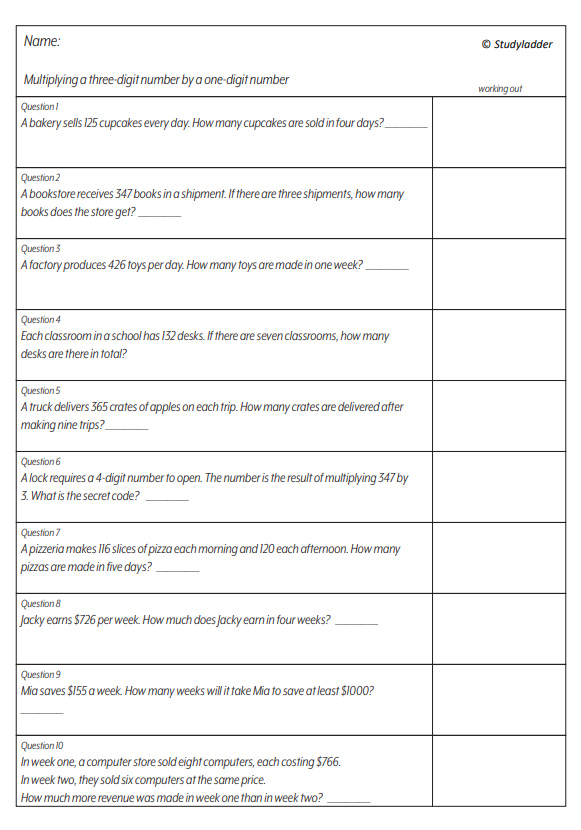 Name:

© Studyladder

Multiplying a three-digit number by a one-digit number

working out

Question 1
A bakery sells 125 cupcakes every day. How many cupcakes are sold in four days? ________

Question 2
A bookstore receives 347 books in a shipment. If there are three shipments, how many books does the store get? ________

Question 3
A factory produces 426 toys per day. How many toys are made in one week? ________

Question 4
Each classroom in a school has 132 desks. If there are seven classrooms, how many desks are there in total?

Question 5
A truck delivers 365 crates of apples on each trip. How many crates are delivered after making nine trips? ________

Question 6
A lock requires a 4-digit number to open. The number is the result of multiplying 347 by 3. What is the secret code? ________

Question 7
A pizzeria makes 116 slices of pizza each morning and 120 each afternoon. How many pizzas are made in five days? ________

Question 8
Jacky earns \$726 per week. How much does Jacky earn in four weeks? ________

Question 9
Mia saves \$155 a week. How many weeks will it take Mia to save at least \$1000? ________

Question 10
In week one, a computer store sold eight computers, each costing \$766.
In week two, they sold six computers at the same price.
How much more revenue was made in week one than in week two? ________